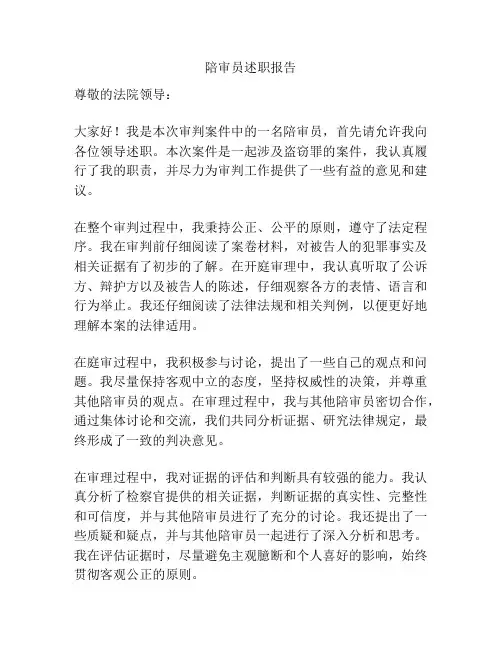 陪审员述职报告

尊敬的法院领导：

大家好！我是本次审判案件中的一名陪审员，首先请允许我向各位领导述职。本次案件是一起涉及盗窃罪的案件，我认真履行了我的职责，并尽力为审判工作提供了一些有益的意见和建议。

在整个审判过程中，我秉持公正、公平的原则，遵守了法定程序。我在审判前仔细阅读了案卷材料，对被告人的犯罪事实及相关证据有了初步的了解。在开庭审理中，我认真听取了公诉方、辩护方以及被告人的陈述，仔细观察各方的表情、语言和行为举止。我还仔细阅读了法律法规和相关判例，以便更好地理解本案的法律适用。

在庭审过程中，我积极参与讨论，提出了一些自己的观点和问题。我尽量保持客观中立的态度，坚持权威性的决策，并尊重其他陪审员的观点。在审理过程中，我与其他陪审员密切合作，通过集体讨论和交流，我们共同分析证据、研究法律规定，最终形成了一致的判决意见。

在审理过程中，我对证据的评估和判断具有较强的能力。我认真分析了检察官提供的相关证据，判断证据的真实性、完整性和可信度，并与其他陪审员进行了充分的讨论。我还提出了一些质疑和疑点，并与其他陪审员一起进行了深入分析和思考。我在评估证据时，尽量避免主观臆断和个人喜好的影响，始终贯彻客观公正的原则。